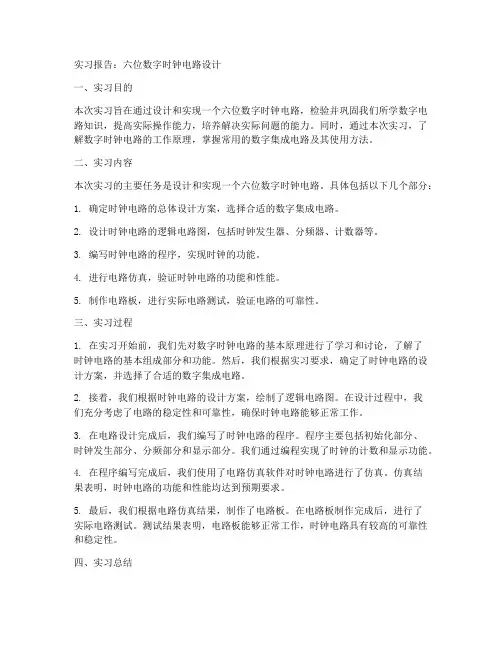 实习报告：六位数字时钟电路设计

一、实习目的

本次实习旨在通过设计和实现一个六位数字时钟电路，检验并巩固我们所学数字电路知识，提高实际操作能力，培养解决实际问题的能力。同时，通过本次实习，了解数字时钟电路的工作原理，掌握常用的数字集成电路及其使用方法。

二、实习内容

本次实习的主要任务是设计和实现一个六位数字时钟电路。具体包括以下几个部分：

1. 确定时钟电路的总体设计方案，选择合适的数字集成电路。

2. 设计时钟电路的逻辑电路图，包括时钟发生器、分频器、计数器等。

3. 编写时钟电路的程序，实现时钟的功能。

4. 进行电路仿真，验证时钟电路的功能和性能。

5. 制作电路板，进行实际电路测试，验证电路的可靠性。

三、实习过程

1. 在实习开始前，我们先对数字时钟电路的基本原理进行了学习和讨论，了解了时钟电路的基本组成部分和功能。然后，我们根据实习要求，确定了时钟电路的设计方案，并选择了合适的数字集成电路。

2. 接着，我们根据时钟电路的设计方案，绘制了逻辑电路图。在设计过程中，我们充分考虑了电路的稳定性和可靠性，确保时钟电路能够正常工作。

3. 在电路设计完成后，我们编写了时钟电路的程序。程序主要包括初始化部分、时钟发生部分、分频部分和显示部分。我们通过编程实现了时钟的计数和显示功能。

4. 在程序编写完成后，我们使用了电路仿真软件对时钟电路进行了仿真。仿真结果表明，时钟电路的功能和性能均达到预期要求。

5. 最后，我们根据电路仿真结果，制作了电路板。在电路板制作完成后，进行了实际电路测试。测试结果表明，电路板能够正常工作，时钟电路具有较高的可靠性和稳定性。

四、实习总结